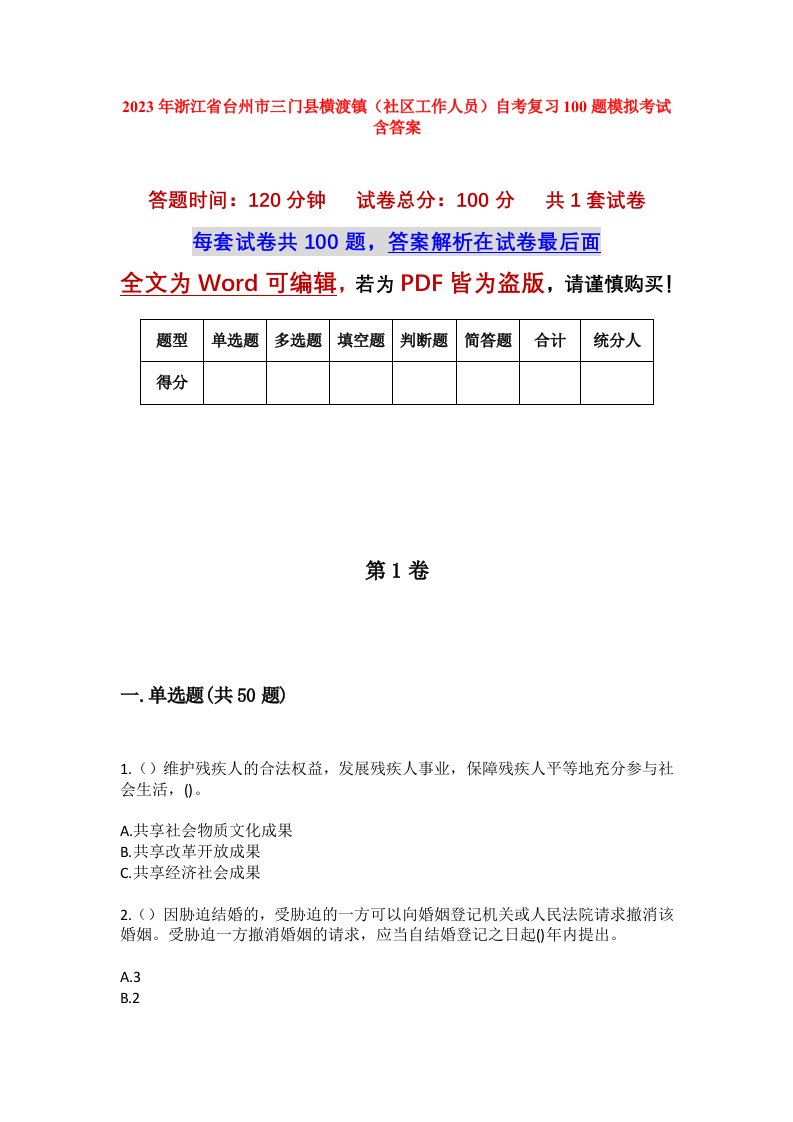 2023年浙江省台州市三门县横渡镇（社区工作人员）自考复习100题模拟考试含答案

答题时间：120分钟　　试卷总分：100分　　共1套试卷

每套试卷共100题，答案解析在试卷最后面

全文为Word可编辑，若为PDF皆为盗版，请谨慎购买！

| 题型 | 单选题 | 多选题 | 填空题 | 判断题 | 简答题 | 合计 | 统分人 |
|---|---|---|---|---|---|---|---|
| 得分 | | | | | | | |

第1卷

一.单选题(共50题)

1.（）维护残疾人的合法权益，发展残疾人事业，保障残疾人平等地充分参与社会生活，()。

A.共享社会物质文化成果
B.共享改革开放成果
C.共享经济社会成果

2.（）因胁迫结婚的，受胁迫的一方可以向婚姻登记机关或人民法院请求撤消该婚姻。受胁迫一方撤消婚姻的请求，应当自结婚登记之日起()年内提出。

A.3
B.2